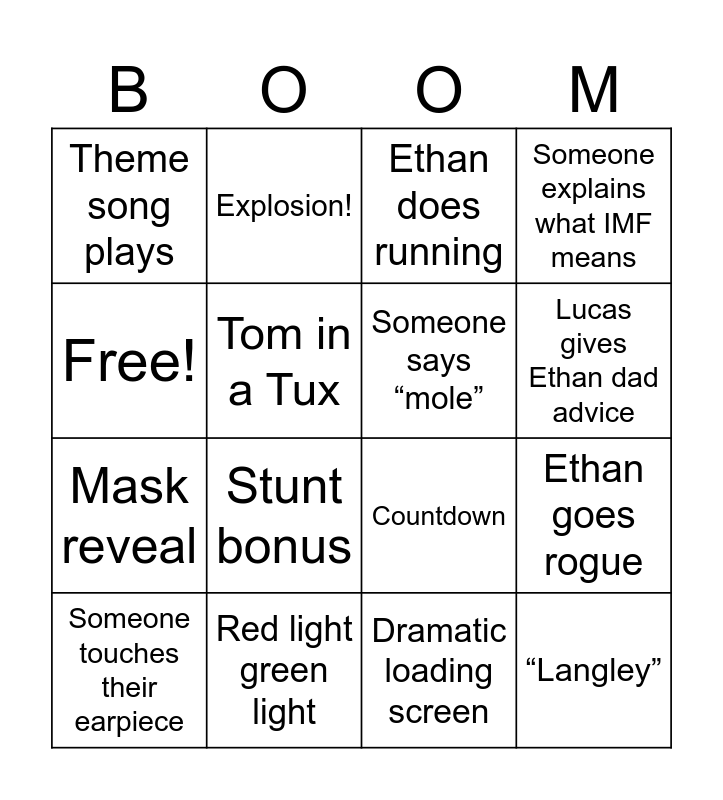 | B | O | O | M |
|---|---|---|---|
| Theme song plays | Explosion! | Ethan does running | Someone explains what IMF means |
| Free! | Tom in a Tux | Someone says “mole” | Lucas gives Ethan dad advice |
| Mask reveal | Stunt bonus | Countdown | Ethan goes rogue |
| Someone touches their earpiece | Red light green light | Dramatic loading screen | “Langley” |